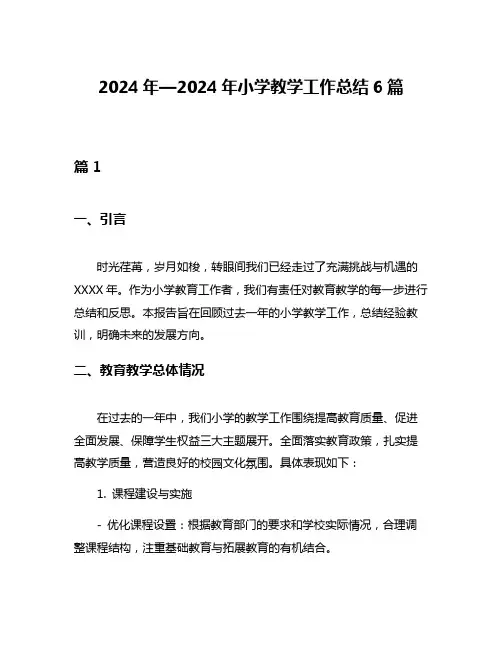 2024 年—2024 年小学教学工作总结 6 篇

篇 1

一、引言

时光荏苒，岁月如梭，转眼间我们已经走过了充满挑战与机遇的 XXXX 年。作为小学教育工作者，我们有责任对教育教学的每一步进行总结和反思。本报告旨在回顾过去一年的小学教学工作，总结经验教训，明确未来的发展方向。

二、教育教学总体情况

在过去的一年中，我们小学的教学工作围绕提高教育质量、促进全面发展、保障学生权益三大主题展开。全面落实教育政策，扎实提高教学质量，营造良好的校园文化氛围。具体表现如下：

1. 课程建设与实施

- 优化课程设置：根据教育部门的要求和学校实际情况，合理调整课程结构，注重基础教育与拓展教育的有机结合。